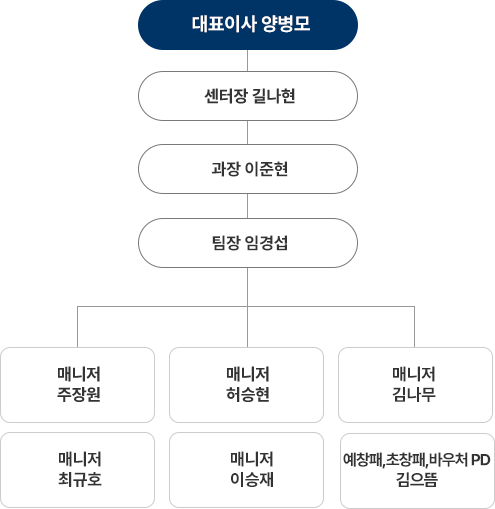 대표이사 양병모

센터장 길나현

과장 이준현

팀장 임경섭

매니저
주장원

매니저
허승현

매니저
김나무

매니저
최규호

매니저
이승재

예창패,초창패,바우처 PD
김으뜸